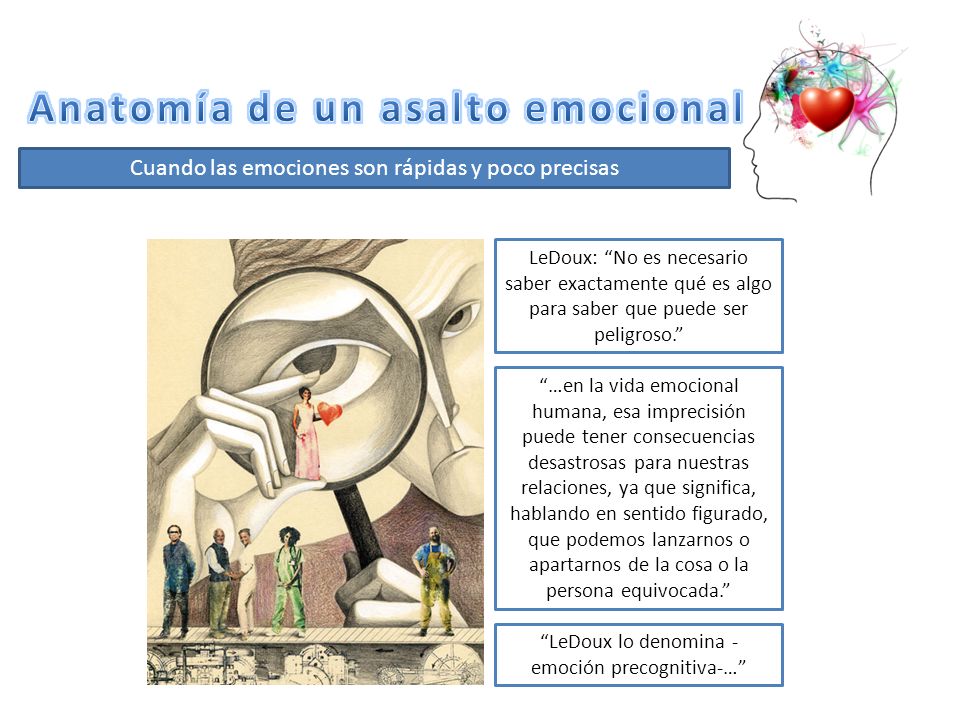 Anatomía de un asalto emocional

Cuando las emociones son rápidas y poco precisas

LeDoux: “No es necesario saber exactamente qué es algo para saber que puede ser peligroso.”

“…en la vida emocional humana, esa imprecisión puede tener consecuencias desastrosas para nuestras relaciones, ya que significa, hablando en sentido figurado, que podemos lanzarnos o apartarnos de la cosa o la persona equivocada.”

“LeDoux lo denomina -emoción precognitiva-…”